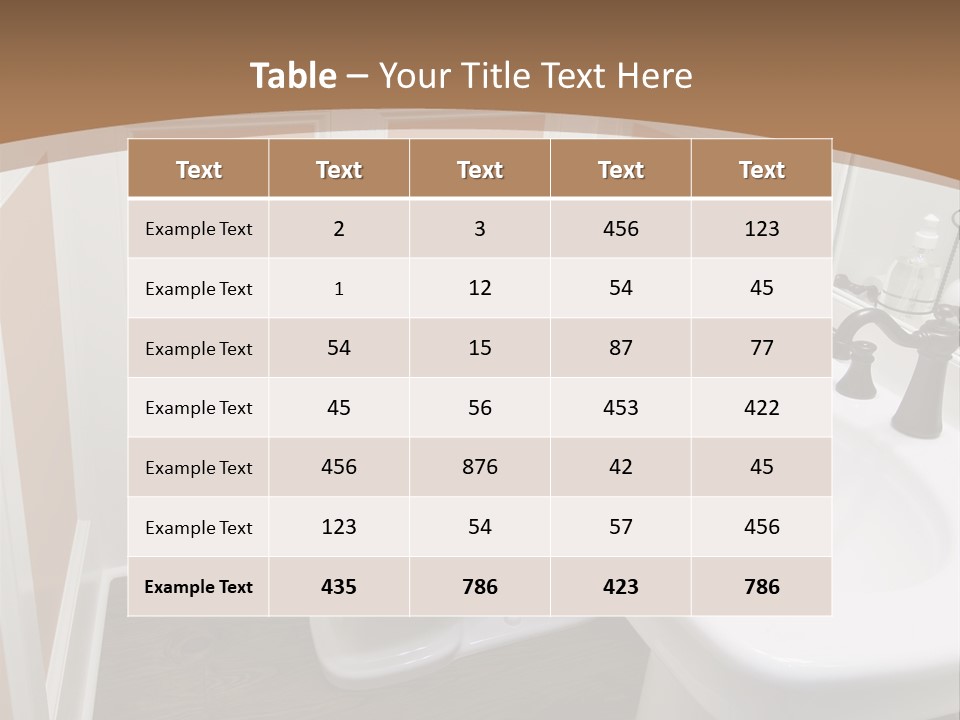 Table – Your Title Text Here

| Text | Text | Text | Text | Text |
|---|---|---|---|---|
| Example Text | 2 | 3 | 456 | 123 |
| Example Text | 1 | 12 | 54 | 45 |
| Example Text | 54 | 15 | 87 | 77 |
| Example Text | 45 | 56 | 453 | 422 |
| Example Text | 456 | 876 | 42 | 45 |
| Example Text | 123 | 54 | 57 | 456 |
| Example Text | 435 | 786 | 423 | 786 |